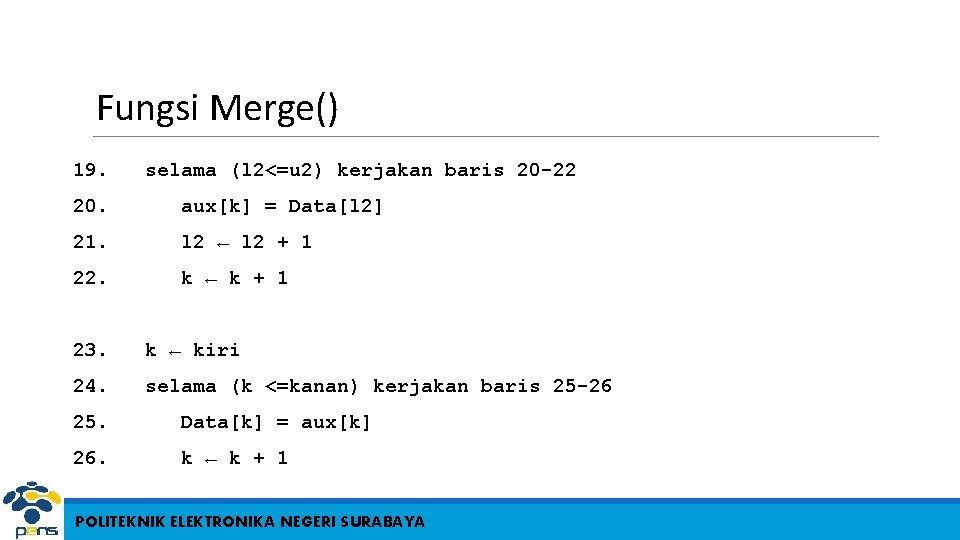 Fungsi Merge()

19. selama (l2<=u2) kerjakan baris 20-22

20. aux[k] = Data[l2]

21. l2 ← l2 + 1

22. k ← k + 1

23. k ← kiri

24. selama (k <=kanan) kerjakan baris 25-26

25. Data[k] = aux[k]

26. k ← k + 1

pens

POLITEKNIK ELEKTRONIKA NEGERI SURABAYA